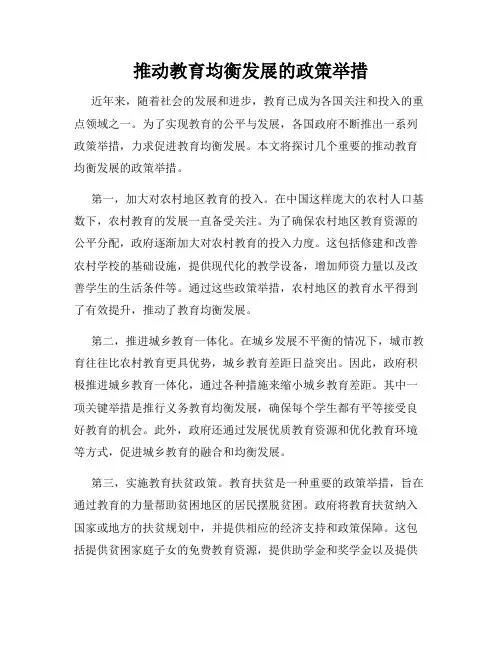 推动教育均衡发展的政策举措

近年来，随着社会的发展和进步，教育已成为各国关注和投入的重点领域之一。为了实现教育的公平与发展，各国政府不断推出一系列政策举措，力求促进教育均衡发展。本文将探讨几个重要的推动教育均衡发展的政策举措。

第一，加大对农村地区教育的投入。在中国这样庞大的农村人口基数下，农村教育的发展一直备受关注。为了确保农村地区教育资源的公平分配，政府逐渐加大对农村教育的投入力度。这包括修建和改善农村学校的基础设施，提供现代化的教学设备，增加师资力量以及改善学生的生活条件等。通过这些政策举措，农村地区的教育水平得到了有效提升，推动了教育均衡发展。

第二，推进城乡教育一体化。在城乡发展不平衡的情况下，城市教育往往比农村教育更具优势，城乡教育差距日益突出。因此，政府积极推进城乡教育一体化，通过各种措施来缩小城乡教育差距。其中一项关键举措是推行义务教育均衡发展，确保每个学生都有平等接受良好教育的机会。此外，政府还通过发展优质教育资源和优化教育环境等方式，促进城乡教育的融合和均衡发展。

第三，实施教育扶贫政策。教育扶贫是一种重要的政策举措，旨在通过教育的力量帮助贫困地区的居民摆脱贫困。政府将教育扶贫纳入国家或地方的扶贫规划中，并提供相应的经济支持和政策保障。这包括提供贫困家庭子女的免费教育资源，提供助学金和奖学金以及提供